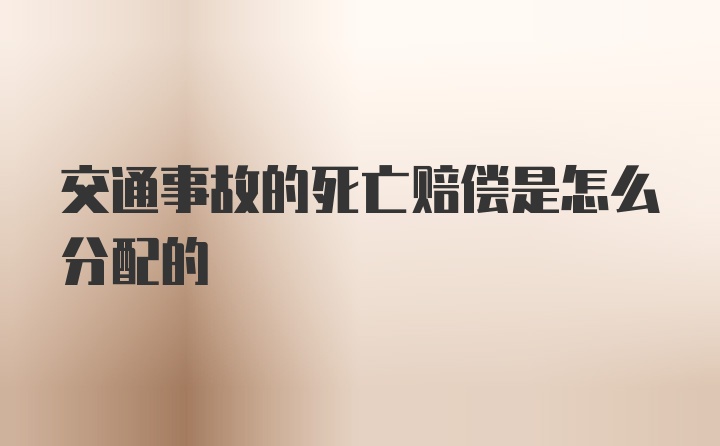 交通事故的死亡赔偿是怎么分配的